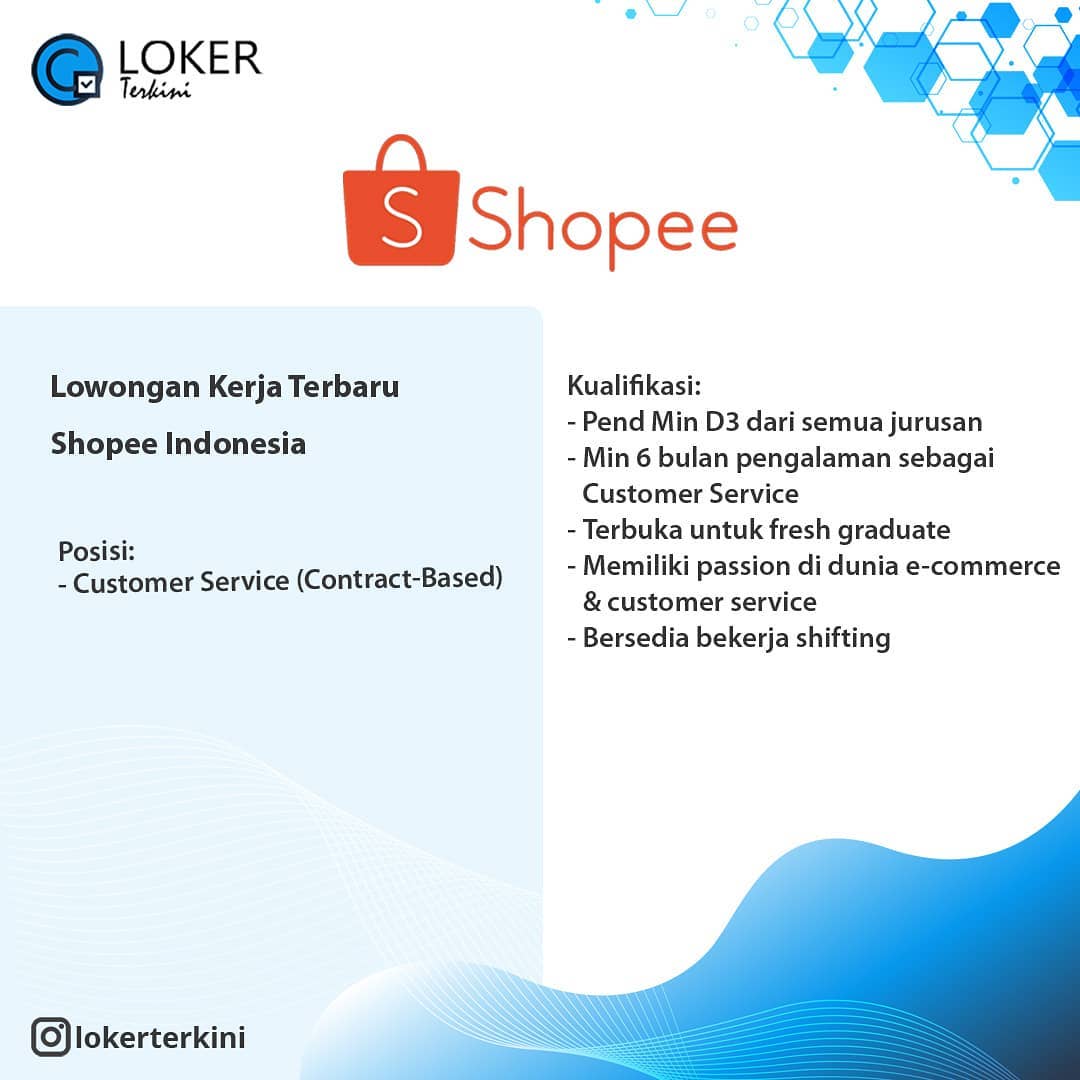 LOKER
Terkini

Shopee

Lowongan Kerja Terbaru

Shopee Indonesia

Posisi:
- Customer Service (Contract-Based)

Kualifikasi:
- Pend Min D3 dari semua jurusan
- Min 6 bulan pengalaman sebagai Customer Service
- Terbuka untuk fresh graduate
- Memiliki passion di dunia e-commerce & customer service
- Bersedia bekerja shifting

lokerterkini